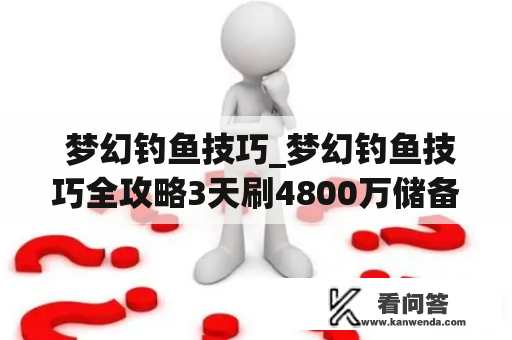 梦幻钓鱼技巧_梦幻钓鱼技巧全攻略3天刷4800万储备

看问答
www.kanwenda.com